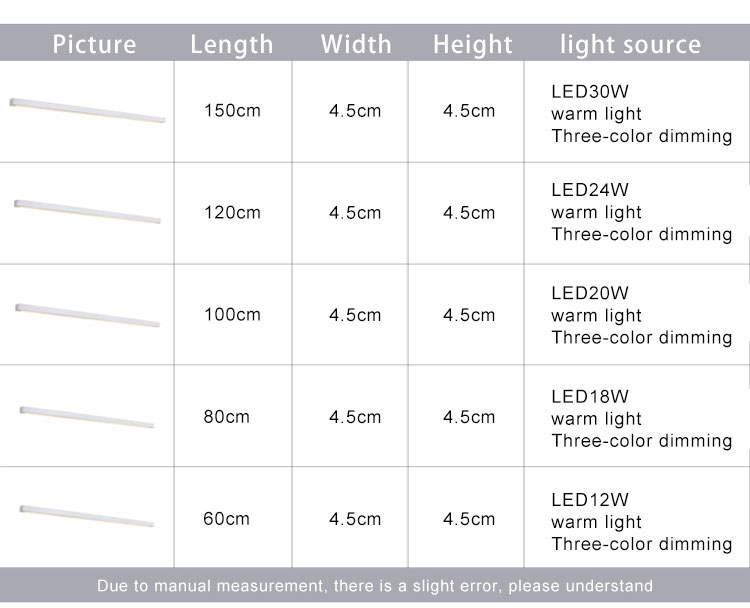 | Picture | Length | Width | Height | light source |
|---|---|---|---|---|
| | 150cm | 4.5cm | 4.5cm | LED30W warm light Three-color dimming |
| | 120cm | 4.5cm | 4.5cm | LED24W warm light Three-color dimming |
| | 100cm | 4.5cm | 4.5cm | LED20W warm light Three-color dimming |
| | 80cm | 4.5cm | 4.5cm | LED18W warm light Three-color dimming |
| | 60cm | 4.5cm | 4.5cm | LED12W warm light Three-color dimming |

Due to manual measurement, there is a slight error, please understand